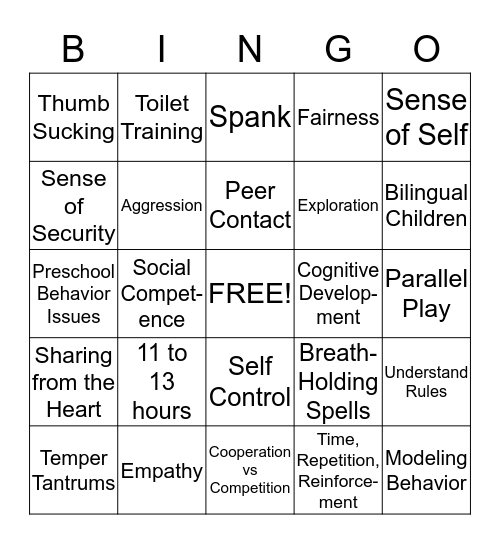 | B | I | N | G | O |
|---|---|---|---|---|
| Thumb Sucking | Toilet Training | Spank | Fairness | Sense of Self |
| Sense of Security | Aggression | Peer Contact | Exploration | Bilingual Children |
| Preschool Behavior Issues | Social Competence | FREE! | Cognitive Development | Parallel Play |
| Sharing from the Heart | 11 to 13 hours | Self Control | Breath-Holding Spells | Understand Rules |
| Temper Tantrums | Empathy | Cooperation vs Competition | Time, Repetition, Reinforcement | Modeling Behavior |